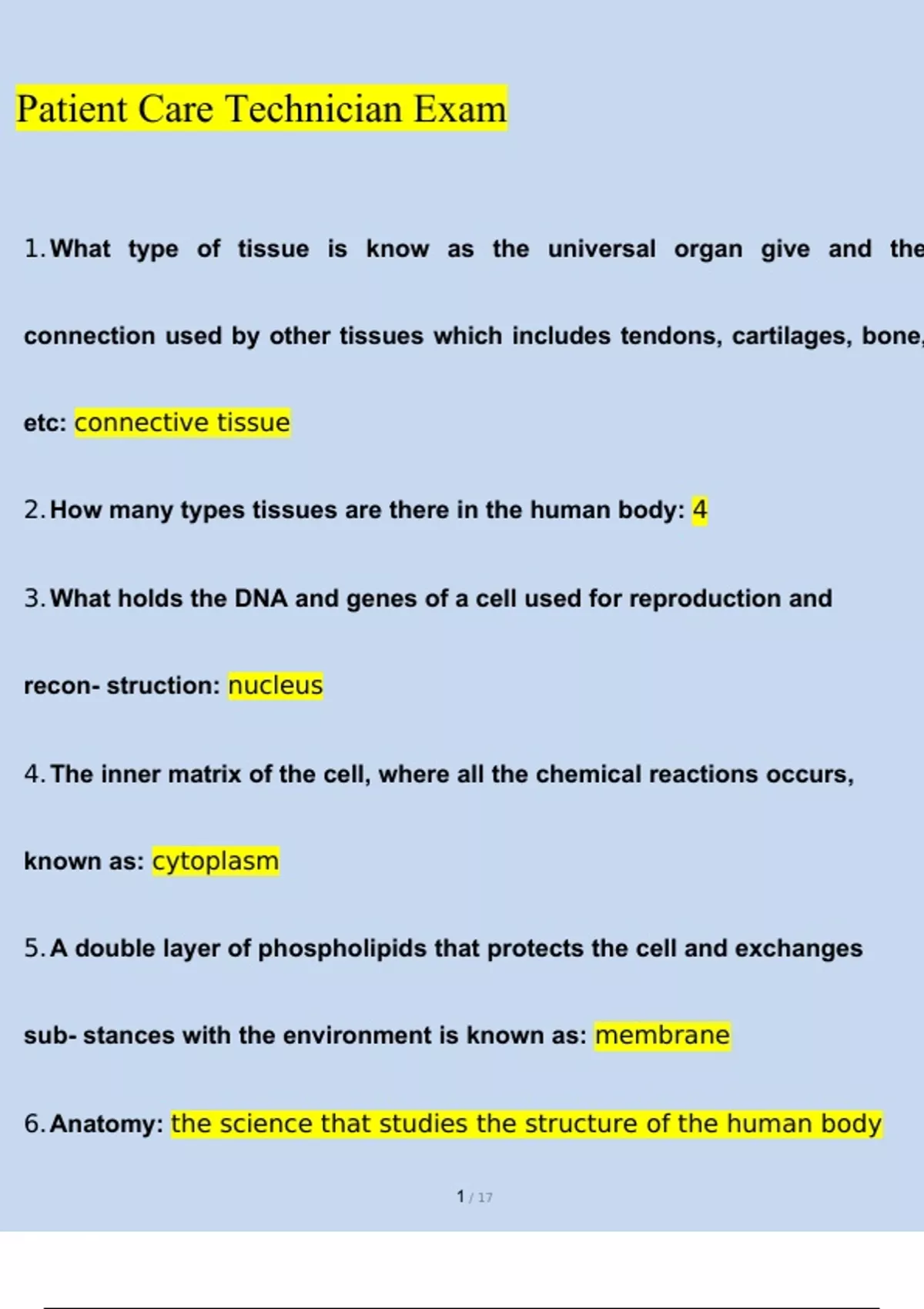 Patient Care Technician Exam

1. What type of tissue is know as the universal organ give and the connection used by other tissues which includes tendons, cartilages, bone, etc: connective tissue

2. How many types tissues are there in the human body: 4

3. What holds the DNA and genes of a cell used for reproduction and recon- struction: nucleus

4. The inner matrix of the cell, where all the chemical reactions occurs, known as: cytoplasm

5. A double layer of phospholipids that protects the cell and exchanges sub- stances with the environment is known as: membrane

6. Anatomy: the science that studies the structure of the human body

1 / 17